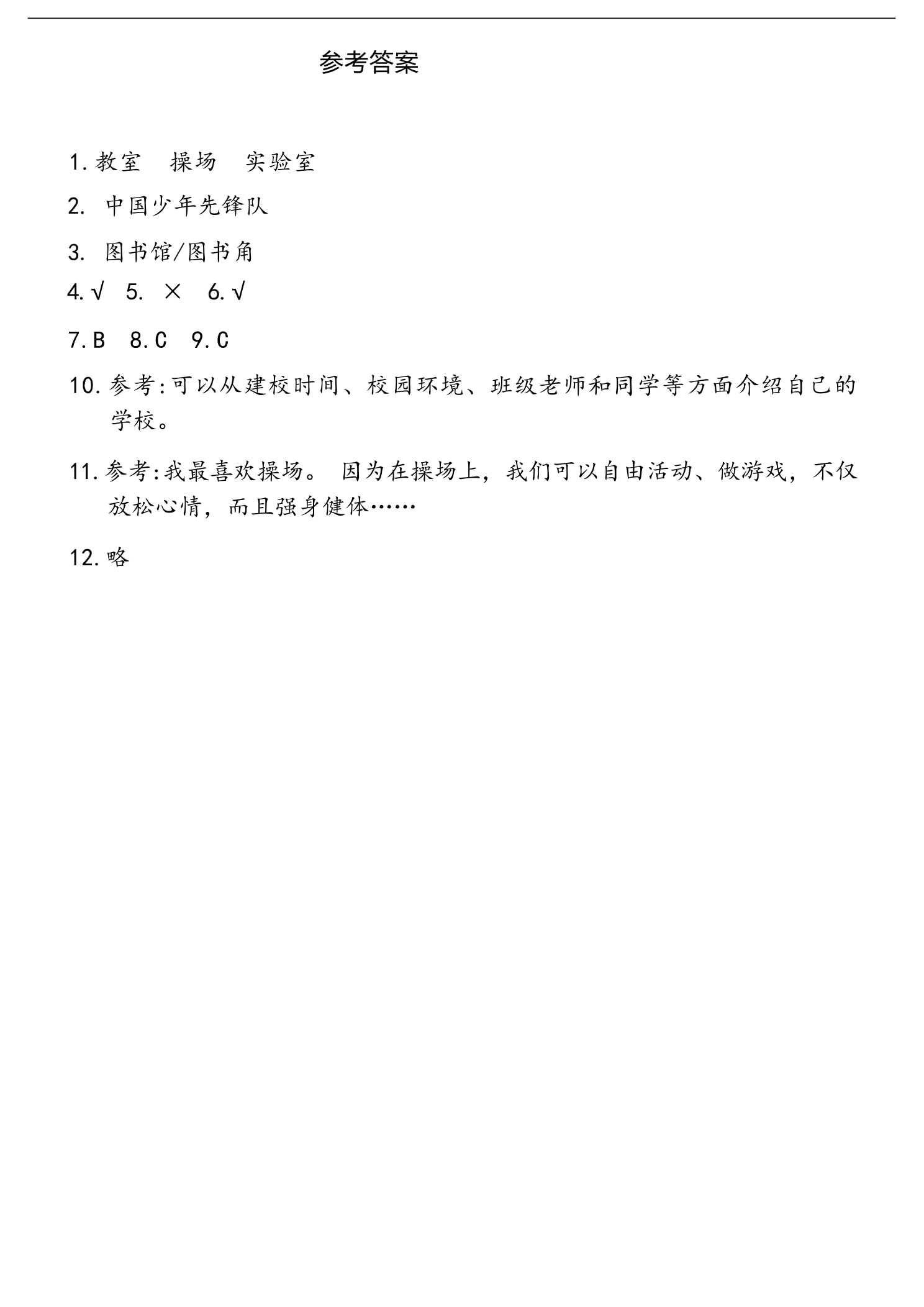 参考答案

1.教室 操场 实验室

2.中国少年先锋队

3.图书馆/图书角

4.√ 5.× 6.√

7.B 8.C 9.C

10.参考:可以从建校时间、校园环境、班级老师和同学等方面介绍自己的学校。

11.参考:我最喜欢操场。因为在操场上，我们可以自由活动、做游戏，不仅放松心情，而且强身健体……

12.略